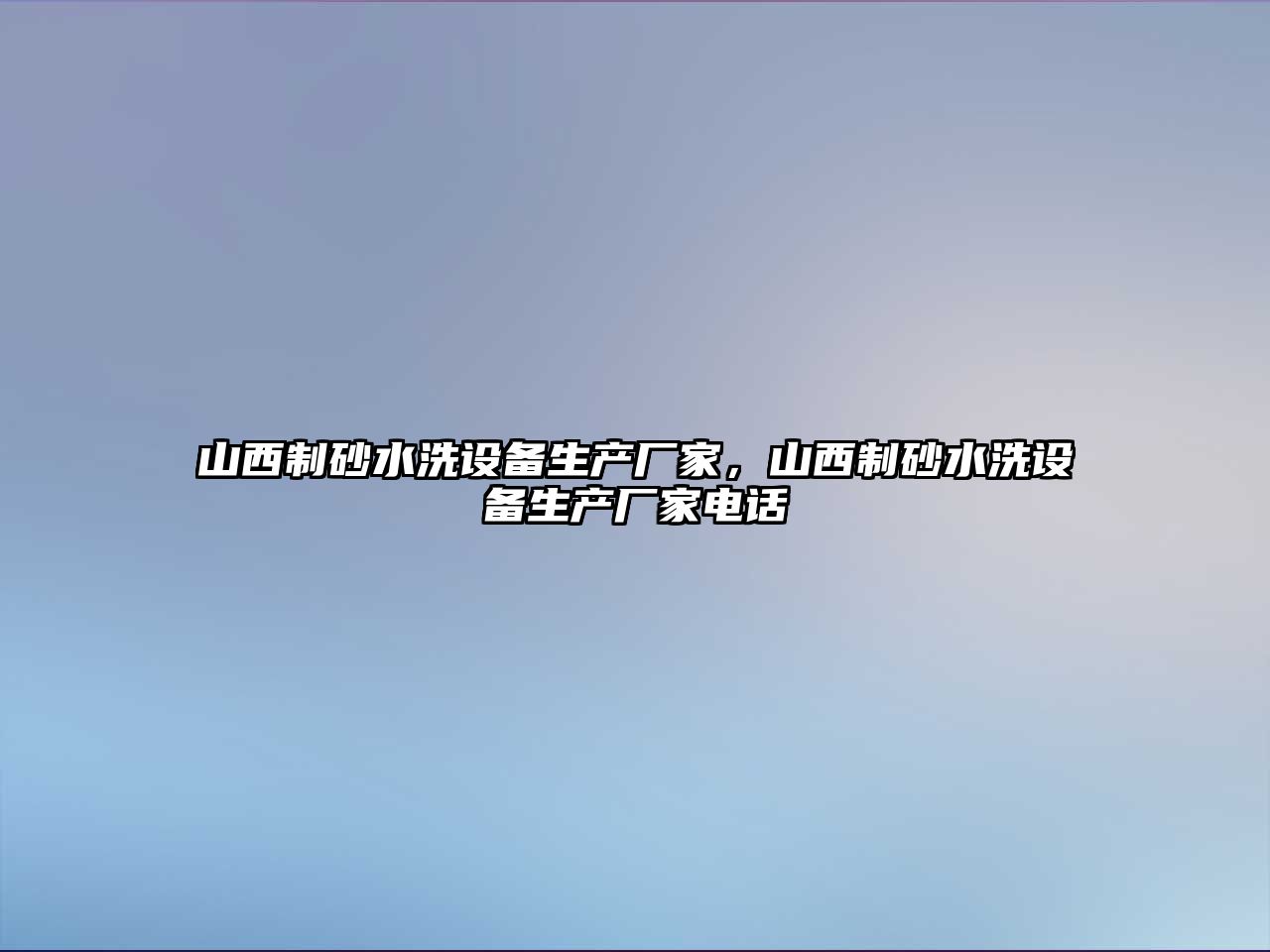 山西制砂水洗设备生产厂家，山西制砂水洗设备生产厂家电话